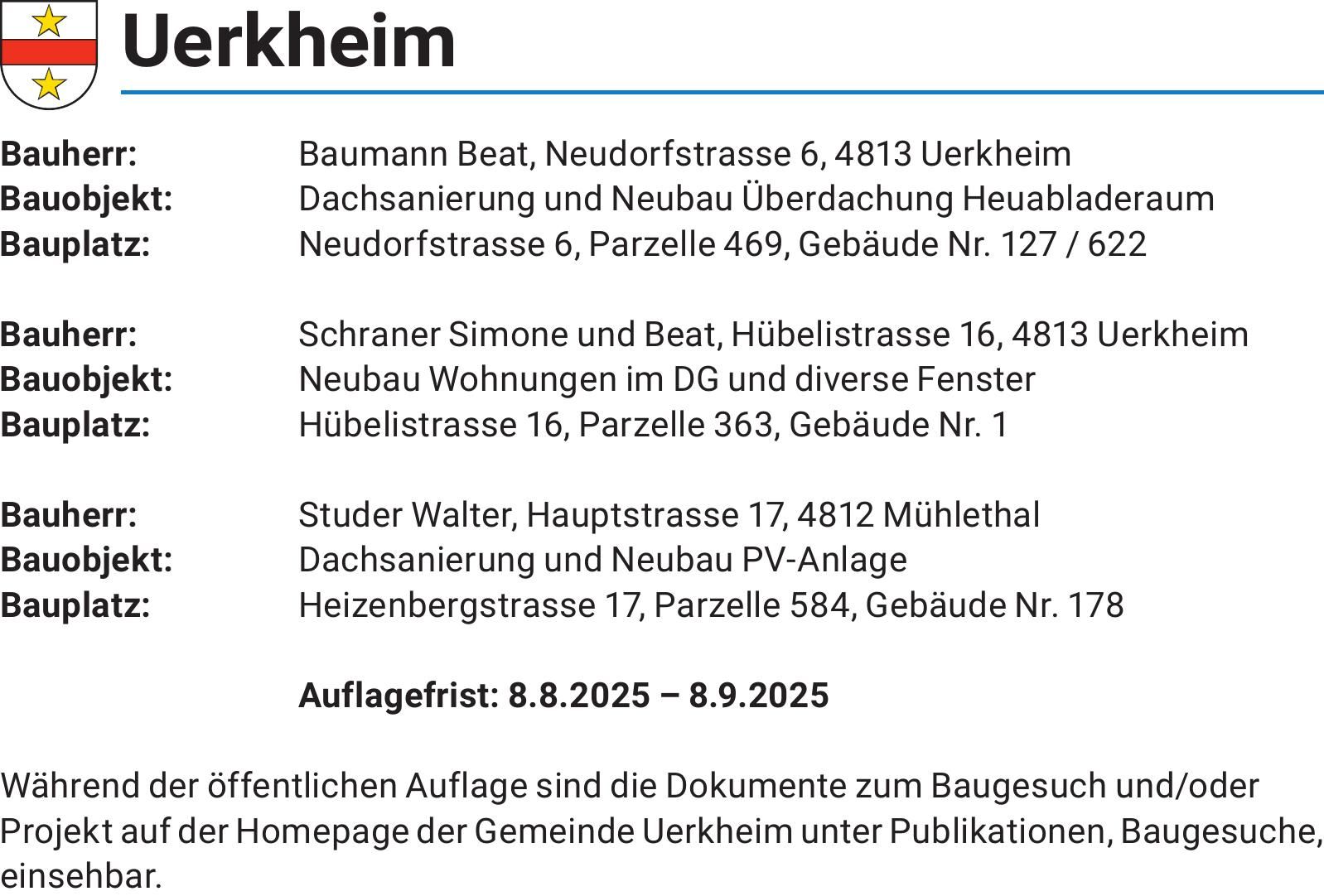 Uerkheim

Bauherr: Baumann Beat, Neudorfstrasse 6, 4813 Uerkheim
Bauobjekt: Dachsanierung und Neubau Überdachung Heuabladeraum
Bauplatz: Neudorfstrasse 6, Parzelle 469, Gebäude Nr. 127 / 622

Bauherr: Schraner Simone und Beat, Hübelistrasse 16, 4813 Uerkheim
Bauobjekt: Neubau Wohnungen im DG und diverse Fenster
Bauplatz: Hübelistrasse 16, Parzelle 363, Gebäude Nr. 1

Bauherr: Studer Walter, Hauptstrasse 17, 4812 Mühlethal
Bauobjekt: Dachsanierung und Neubau PV-Anlage
Bauplatz: Heizenbergstrasse 17, Parzelle 584, Gebäude Nr. 178

Auflagefrist: 8.8.2025 – 8.9.2025

Während der öffentlichen Auflage sind die Dokumente zum Baugesuch und/oder Projekt auf der Homepage der Gemeinde Uerkheim unter Publikationen, Baugesuche, einsehbar.